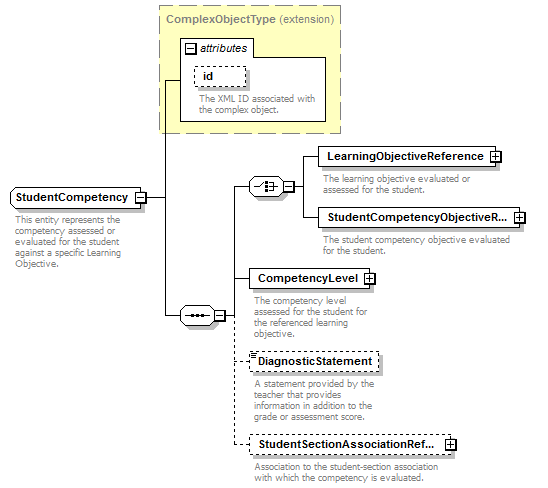 ComplexObjectType (extension)

attributes

id

The XML ID associated with the complex object.

StudentCompetency

This entity represents the competency assessed or evaluated for the student against a specific Learning Objective.

LearningObjectiveReference

The learning objective evaluated or assessed for the student.

StudentCompetencyObjectiveR...

The student competency objective evaluated for the student.

CompetencyLevel

The competency level assessed for the student for the referenced learning objective.

DiagnosticStatement

A statement provided by the teacher that provides information in addition to the grade or assessment score.

StudentSectionAssociationRef...

Association to the student-section association with which the competency is evaluated.